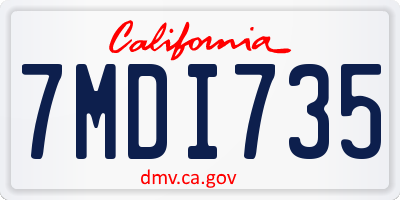 California

7MDI735

dmv.ca.gov